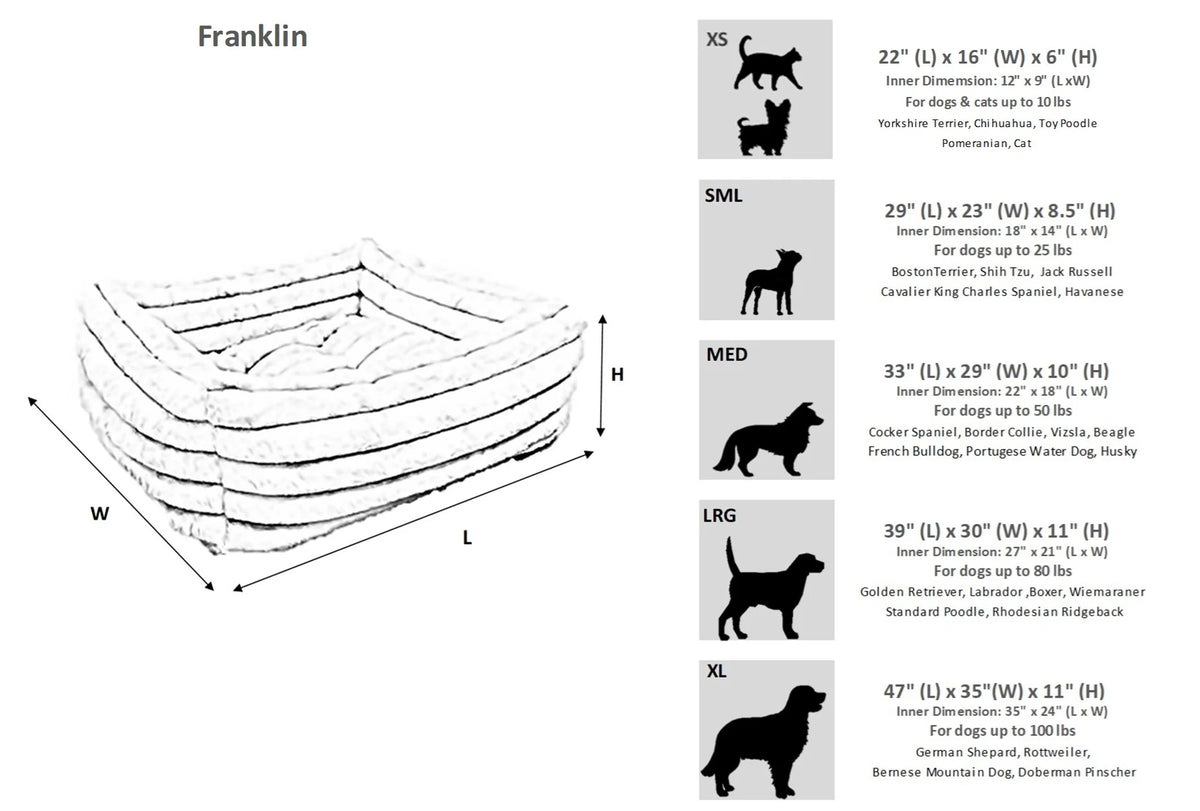 Franklin

H

W

L

XS

22" (L) x 16" (W) x 6" (H)
Inner Dimemsion: 12" x 9" (L xW)
For dogs & cats up to 10 lbs
Yorkshire Terrier, Chihuahua, Toy Poodle
Pomeranian, Cat

SML

29" (L) x 23" (W) x 8.5" (H)
Inner Dimension: 18" x 14" (L x W)
For dogs up to 25 lbs
BostonTerrier, Shih Tzu, Jack Russell
Cavalier King Charles Spaniel, Havanese

MED

33" (L) x 29" (W) x 10" (H)
Inner Dimension: 22" x 18" (L x W)
For dogs up to 50 lbs
Cocker Spaniel, Border Collie, Vizsla, Beagle
French Bulldog, Portugese Water Dog, Husky

LRG

39" (L) x 30" (W) x 11" (H)
Inner Dimension: 27" x 21" (L x W)
For dogs up to 80 lbs
Golden Retriever, Labrador ,Boxer, Wiemaraner
Standard Poodle, Rhodesian Ridgeback

XL

47" (L) x 35"(W) x 11" (H)
Inner Dimension: 35" x 24" (L x W)
For dogs up to 100 lbs
German Shepard, Rottweiler,
Bernese Mountain Dog, Doberman Pinscher